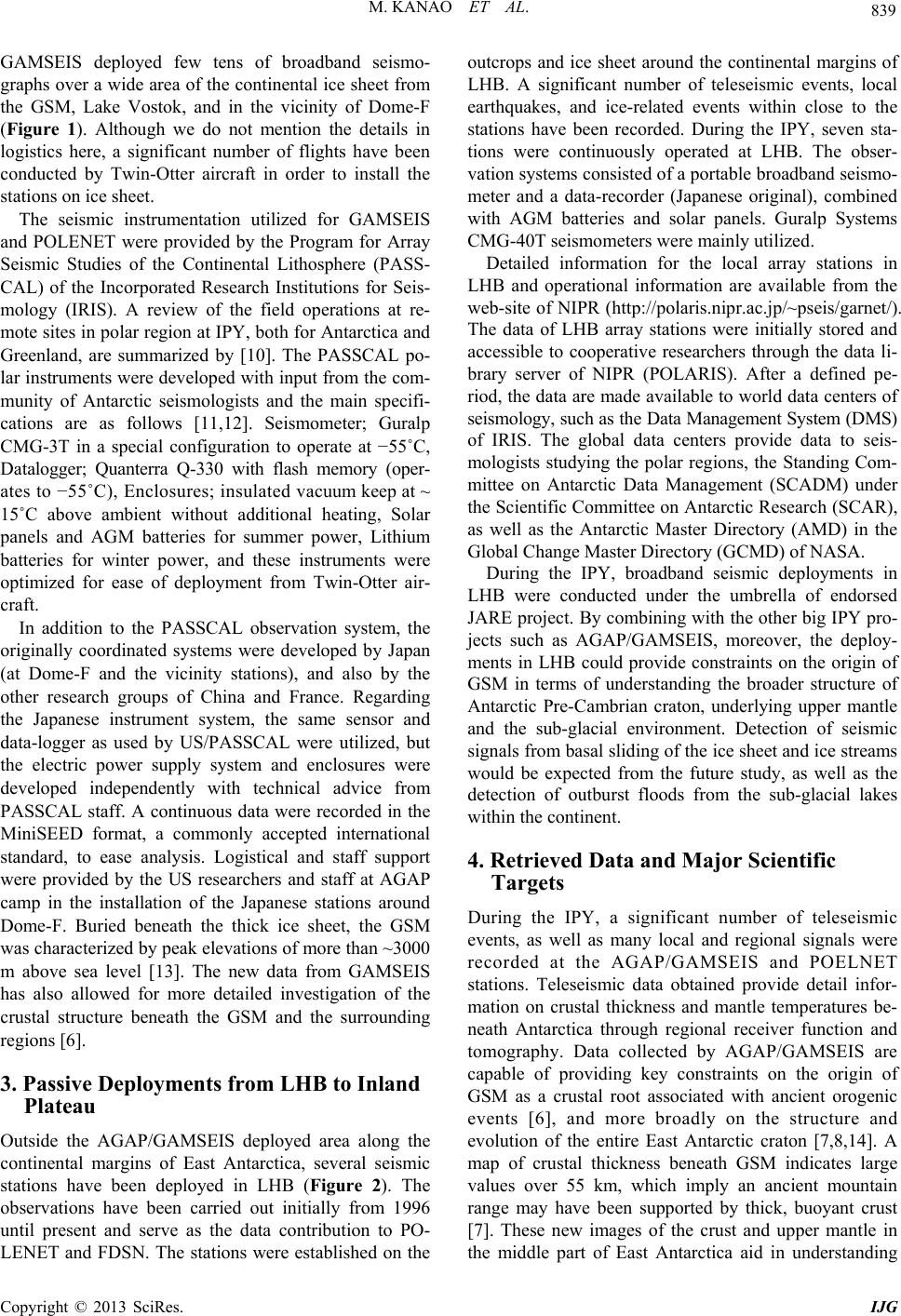 M. KANAO ET AL.

839

GAMSEIS deployed few tens of broadband seismographs over a wide area of the continental ice sheet from the GSM, Lake Vostok, and in the vicinity of Dome-F (Figure 1). Although we do not mention the details in logistics here, a significant number of flights have been conducted by Twin-Otter aircraft in order to install the stations on ice sheet.

The seismic instrumentation utilized for GAMSEIS and POLENET were provided by the Program for Array Seismic Studies of the Continental Lithosphere (PASSCAL) of the Incorporated Research Institutions for Seismology (IRIS). A review of the field operations at remote sites in polar region at IPY, both for Antarctica and Greenland, are summarized by [10]. The PASSCAL polar instruments were developed with input from the community of Antarctic seismologists and the main specifications are as follows [11,12]. Seismometer; Guralp CMG-3T in a special configuration to operate at −55˚C, Datalogger; Quanterra Q-330 with flash memory (operates to −55˚C), Enclosures; insulated vacuum keep at ~ 15˚C above ambient without additional heating, Solar panels and AGM batteries for summer power, Lithium batteries for winter power, and these instruments were optimized for ease of deployment from Twin-Otter aircraft.

In addition to the PASSCAL observation system, the originally coordinated systems were developed by Japan (at Dome-F and the vicinity stations), and also by the other research groups of China and France. Regarding the Japanese instrument system, the same sensor and data-logger as used by US/PASSCAL were utilized, but the electric power supply system and enclosures were developed independently with technical advice from PASSCAL staff. A continuous data were recorded in the MiniSEED format, a commonly accepted international standard, to ease analysis. Logistical and staff support were provided by the US researchers and staff at AGAP camp in the installation of the Japanese stations around Dome-F. Buried beneath the thick ice sheet, the GSM was characterized by peak elevations of more than ~3000 m above sea level [13]. The new data from GAMSEIS has also allowed for more detailed investigation of the crustal structure beneath the GSM and the surrounding regions [6].

3. Passive Deployments from LHB to Inland Plateau

Outside the AGAP/GAMSEIS deployed area along the continental margins of East Antarctica, several seismic stations have been deployed in LHB (Figure 2). The observations have been carried out initially from 1996 until present and serve as the data contribution to POLENET and FDSN. The stations were established on the outcrops and ice sheet around the continental margins of LHB. A significant number of teleseismic events, local earthquakes, and ice-related events within close to the stations have been recorded. During the IPY, seven stations were continuously operated at LHB. The observation systems consisted of a portable broadband seismometer and a data-recorder (Japanese original), combined with AGM batteries and solar panels. Guralp Systems CMG-40T seismometers were mainly utilized.

Detailed information for the local array stations in LHB and operational information are available from the web-site of NIPR (http://polaris.nipr.ac.jp/~pseis/garnet/). The data of LHB array stations were initially stored and accessible to cooperative researchers through the data library server of NIPR (POLARIS). After a defined period, the data are made available to world data centers of seismology, such as the Data Management System (DMS) of IRIS. The global data centers provide data to seismologists studying the polar regions, the Standing Committee on Antarctic Data Management (SCADM) under the Scientific Committee on Antarctic Research (SCAR), as well as the Antarctic Master Directory (AMD) in the Global Change Master Directory (GCMD) of NASA.

During the IPY, broadband seismic deployments in LHB were conducted under the umbrella of endorsed JARE project. By combining with the other big IPY projects such as AGAP/GAMSEIS, moreover, the deployments in LHB could provide constraints on the origin of GSM in terms of understanding the broader structure of Antarctic Pre-Cambrian craton, underlying upper mantle and the sub-glacial environment. Detection of seismic signals from basal sliding of the ice sheet and ice streams would be expected from the future study, as well as the detection of outburst floods from the sub-glacial lakes within the continent.

4. Retrieved Data and Major Scientific Targets

During the IPY, a significant number of teleseismic events, as well as many local and regional signals were recorded at the AGAP/GAMSEIS and POELNET stations. Teleseismic data obtained provide detail information on crustal thickness and mantle temperatures beneath Antarctica through regional receiver function and tomography. Data collected by AGAP/GAMSEIS are capable of providing key constraints on the origin of GSM as a crustal root associated with ancient orogenic events [6], and more broadly on the structure and evolution of the entire East Antarctic craton [7,8,14]. A map of crustal thickness beneath GSM indicates large values over 55 km, which imply an ancient mountain range may have been supported by thick, buoyant crust [7]. These new images of the crust and upper mantle in the middle part of East Antarctica aid in understanding

Copyright © 2013 SciRes.

IJG